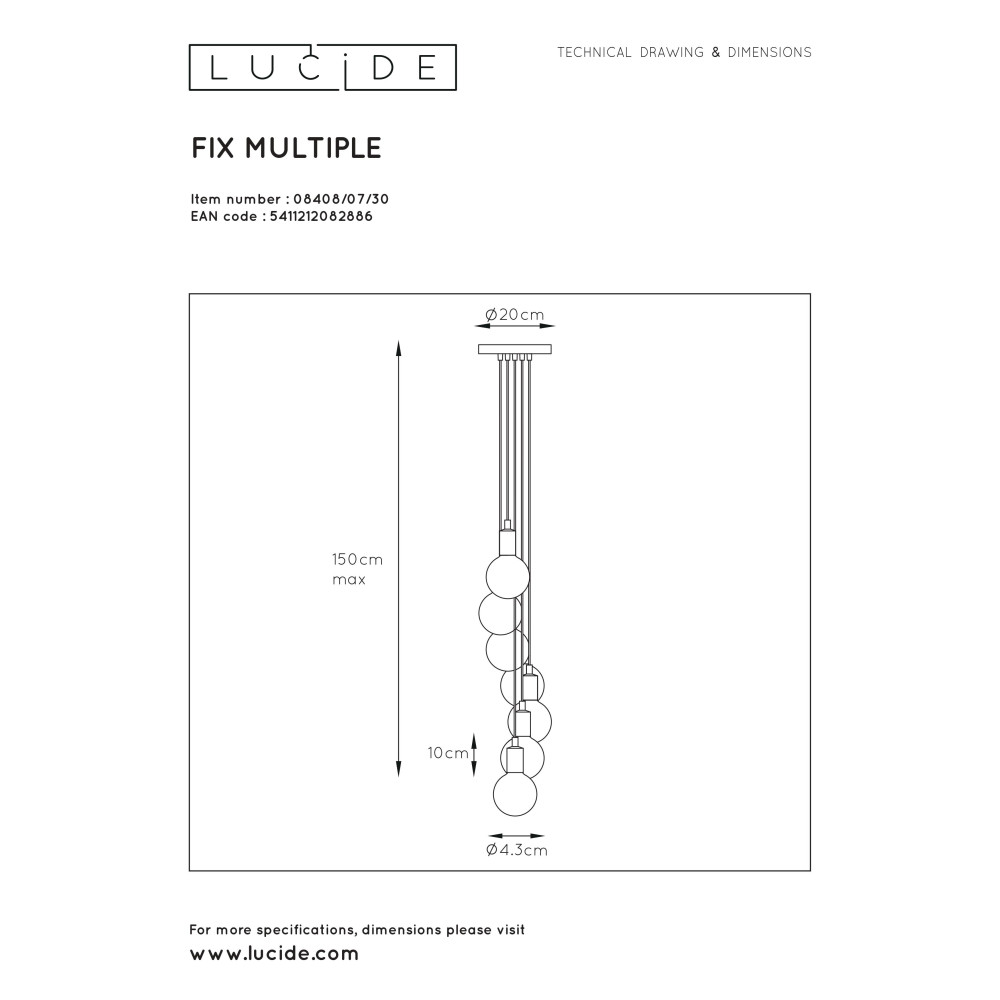 LUCIDE

TECHNICAL DRAWING & DIMENSIONS

FIX MULTIPLE

Item number : 08408/07/30
EAN code : 5411212082886

Ø20cm

150cm
max

10cm

Ø4.3cm

For more specifications, dimensions please visit
www.lucide.com